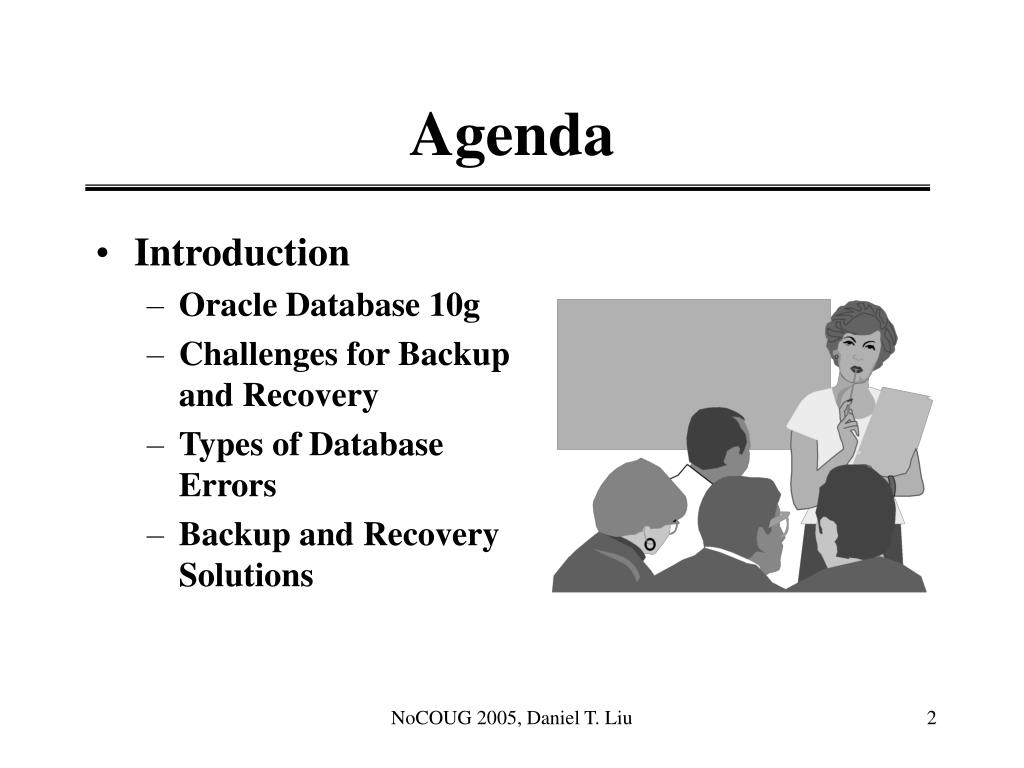 Agenda

• Introduction
– Oracle Database 10g
– Challenges for Backup and Recovery
– Types of Database Errors
– Backup and Recovery Solutions

NoCOUG 2005, Daniel T. Liu

2